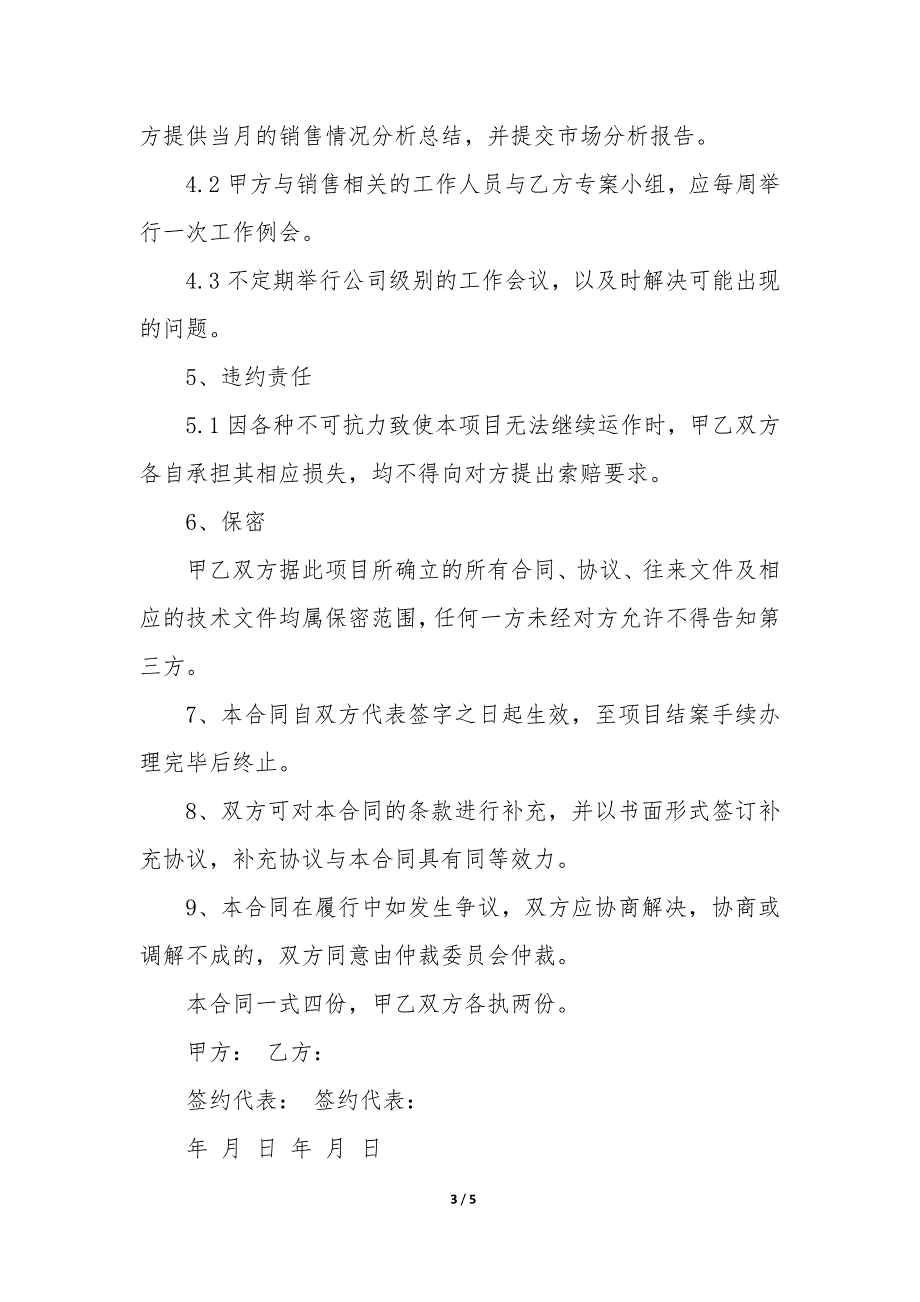 方提供当月的销售情况分析总结，并提交市场分析报告。

4.2 甲方与销售相关的工作人员与乙方专案小组，应每周举行一次工作例会。

4.3 不定期举行公司级别的工作会议，以及时解决可能出现的问题。

5、违约责任

5.1 因各种不可抗力致使本项目无法继续运作时，甲乙双方各自承担其相应损失，均不得向对方提出索赔要求。

6、保密

甲乙双方据此项目所确立的所有合同、协议、往来文件及相应的技术文件均属保密范围，任何一方未经对方允许不得告知第三方。

7、本合同自双方代表签字之日起生效，至项目结案手续办理完毕后终止。

8、双方可对本合同的条款进行补充，并以书面形式签订补充协议，补充协议与本合同具有同等效力。

9、本合同在履行中如发生争议，双方应协商解决，协商或调解不成的，双方同意由仲裁委员会仲裁。

本合同一式四份，甲乙双方各执两份。

甲方： 乙方：

签约代表： 签约代表：

年 月 日 年 月 日

3 / 5